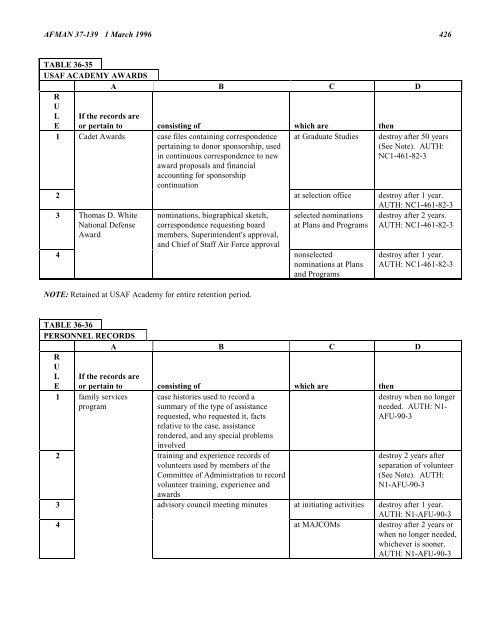 AFMAN 37-139 1 March 1996 426

TABLE 36-35
USAF ACADEMY AWARDS

| | A | B | C | D |
|---|---|---|---|---|
| R U L E | If the records are or pertain to | consisting of | which are | then |
| 1 | Cadet Awards | case files containing correspondence pertaining to donor sponsorship, used in continuous correspondence to new award proposals and financial accounting for sponsorship continuation | at Graduate Studies | destroy after 50 years (See Note). AUTH: NC1-461-82-3 |
| 2 | | | at selection office | destroy after 1 year. AUTH: NC1-461-82-3 |
| 3 | Thomas D. White National Defense Award | nominations, biographical sketch, correspondence requesting board members, Superintendent's approval, and Chief of Staff Air Force approval | selected nominations at Plans and Programs | destroy after 2 years. AUTH: NC1-461-82-3 |
| 4 | | | nonselected nominations at Plans and Programs | destroy after 1 year. AUTH: NC1-461-82-3 |

NOTE: Retained at USAF Academy for entire retention period.

TABLE 36-36
PERSONNEL RECORDS

| | A | B | C | D |
|---|---|---|---|---|
| R U L E | If the records are or pertain to | consisting of | which are | then |
| 1 | family services program | case histories used to record a summary of the type of assistance requested, who requested it, facts relative to the case, assistance rendered, and any special problems involved | | destroy when no longer needed. AUTH: N1-AFU-90-3 |
| 2 | | training and experience records of volunteers used by members of the Committee of Administration to record volunteer training, experience and awards | | destroy 2 years after separation of volunteer (See Note). AUTH: N1-AFU-90-3 |
| 3 | | advisory council meeting minutes | at initiating activities | destroy after 1 year. AUTH: N1-AFU-90-3 |
| 4 | | | at MAJCOMs | destroy after 2 years or when no longer needed, whichever is sooner. AUTH: N1-AFU-90-3 |